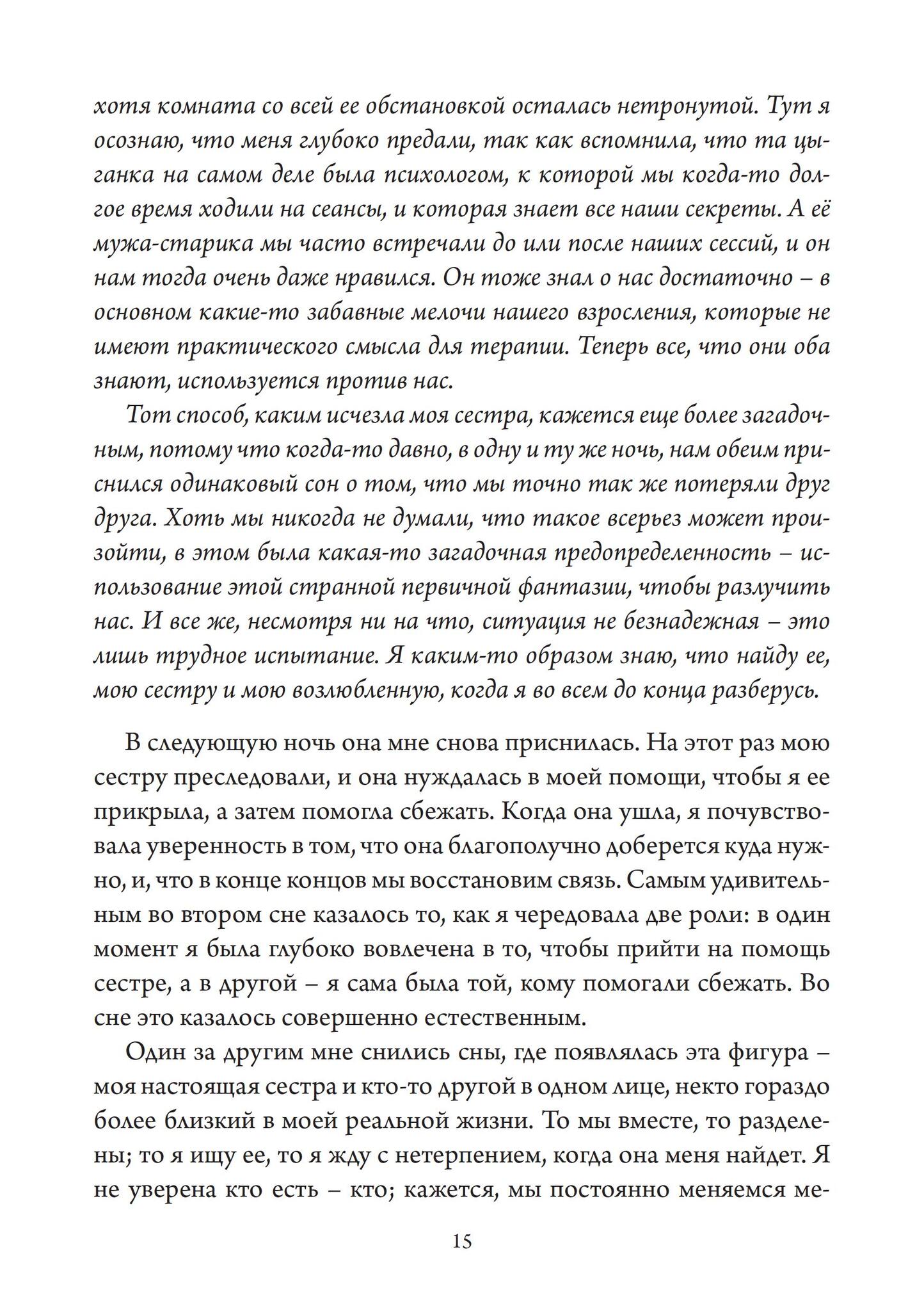 хотя комната со всей ее обстановкой осталась нетронутой. Тут я осознаю, что меня глубоко предали, так как вспомнила, что та цыганка на самом деле была психологом, к которой мы когда-то долгое время ходили на сеансы, и которая знает все наши секреты. А её мужа-старика мы часто встречали до или после наших сессий, и он нам тогда очень даже нравился. Он тоже знал о нас достаточно – в основном какие-то забавные мелочи нашего взросления, которые не имеют практического смысла для терапии. Теперь все, что они оба знают, используется против нас.

Тот способ, каким исчезла моя сестра, кажется еще более загадочным, потому что когда-то давно, в одну и ту же ночь, нам обеим приснился одинаковый сон о том, что мы точно так же потеряли друг друга. Хоть мы никогда не думали, что такое всерьез может произойти, в этом была какая-то загадочная предопределенность – использование этой странной первичной фантазии, чтобы разлучить нас. И все же, несмотря ни на что, ситуация не безнадежная – это лишь трудное испытание. Я каким-то образом знаю, что найду ее, мою сестру и мою возлюбленную, когда я во всем до конца разберусь.

В следующую ночь она мне снова приснилась. На этот раз мою сестру преследовали, и она нуждалась в моей помощи, чтобы я ее прикрыла, а затем помогла сбежать. Когда она ушла, я почувствовала уверенность в том, что она благополучно доберется куда нужно, и, что в конце концов мы восстановим связь. Самым удивительным во втором сне казалось то, как я чередовала две роли: в один момент я была глубоко вовлечена в то, чтобы прийти на помощь сестре, а в другой – я сама была той, кому помогали сбежать. Во сне это казалось совершенно естественным.

Один за другим мне снились сны, где появлялась эта фигура – моя настоящая сестра и кто-то другой в одном лице, некто гораздо более близкий в моей реальной жизни. То мы вместе, то разделены; то я ищу ее, то я жду с нетерпением, когда она меня найдет. Я не уверена кто есть – кто; кажется, мы постоянно меняемся ме-

15